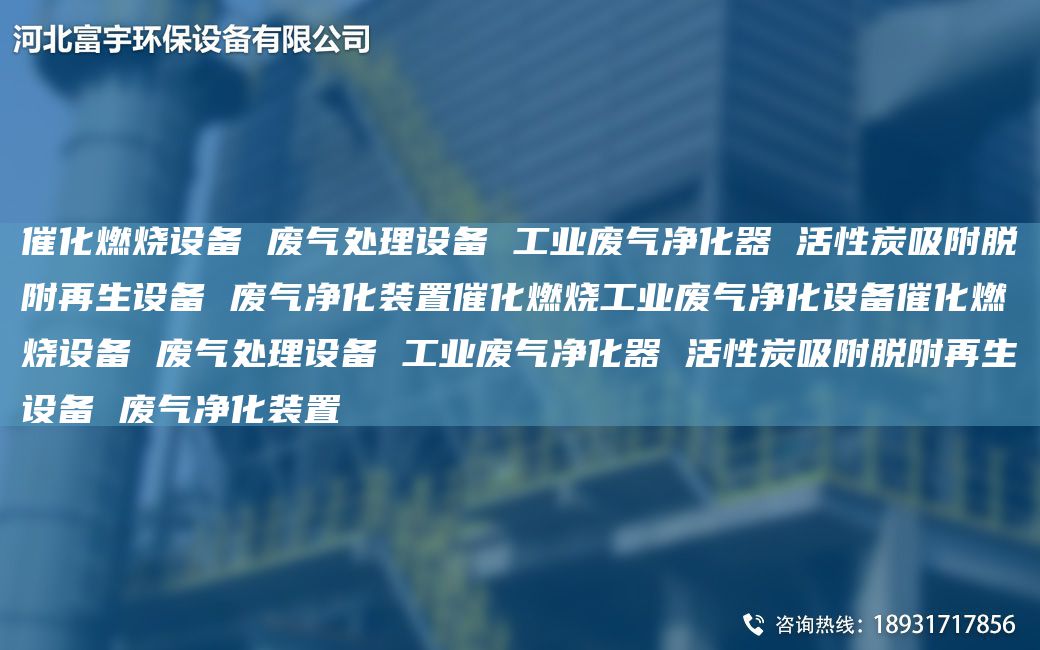 河北富宇环保设备有限公司

催化燃烧设备 废气处理设备 工业废气净化器 活性炭吸附脱附再生设备 废气净化装置催化燃烧工业废气净化设备催化燃烧设备 废气处理设备 工业废气净化器 活性炭吸附脱附再生设备 废气净化装置

咨询热线：18931717856